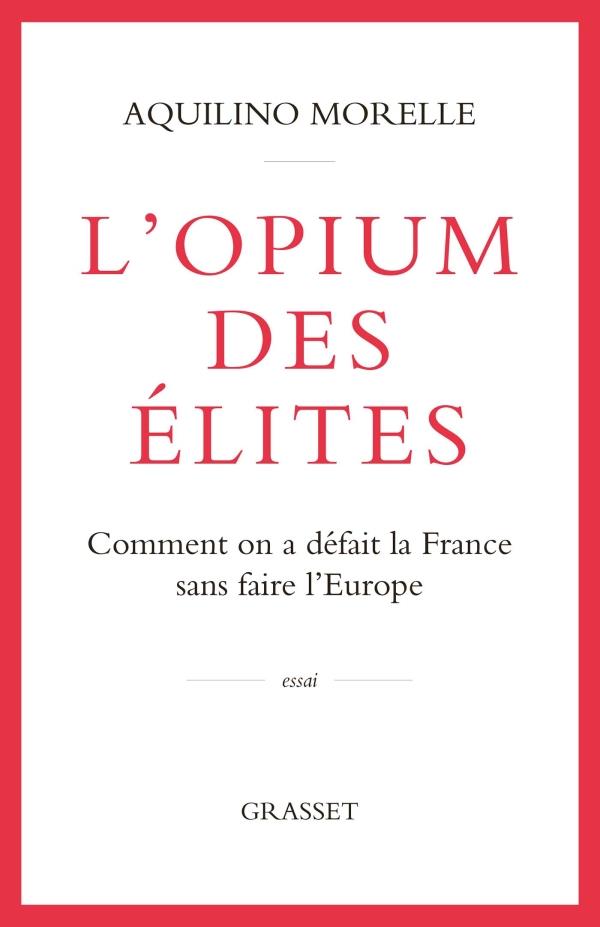 AQUILINO MORELLE

L'OPIUM DES ÉLITES

Comment on a défait la France sans faire l'Europe

essai

GRASSET